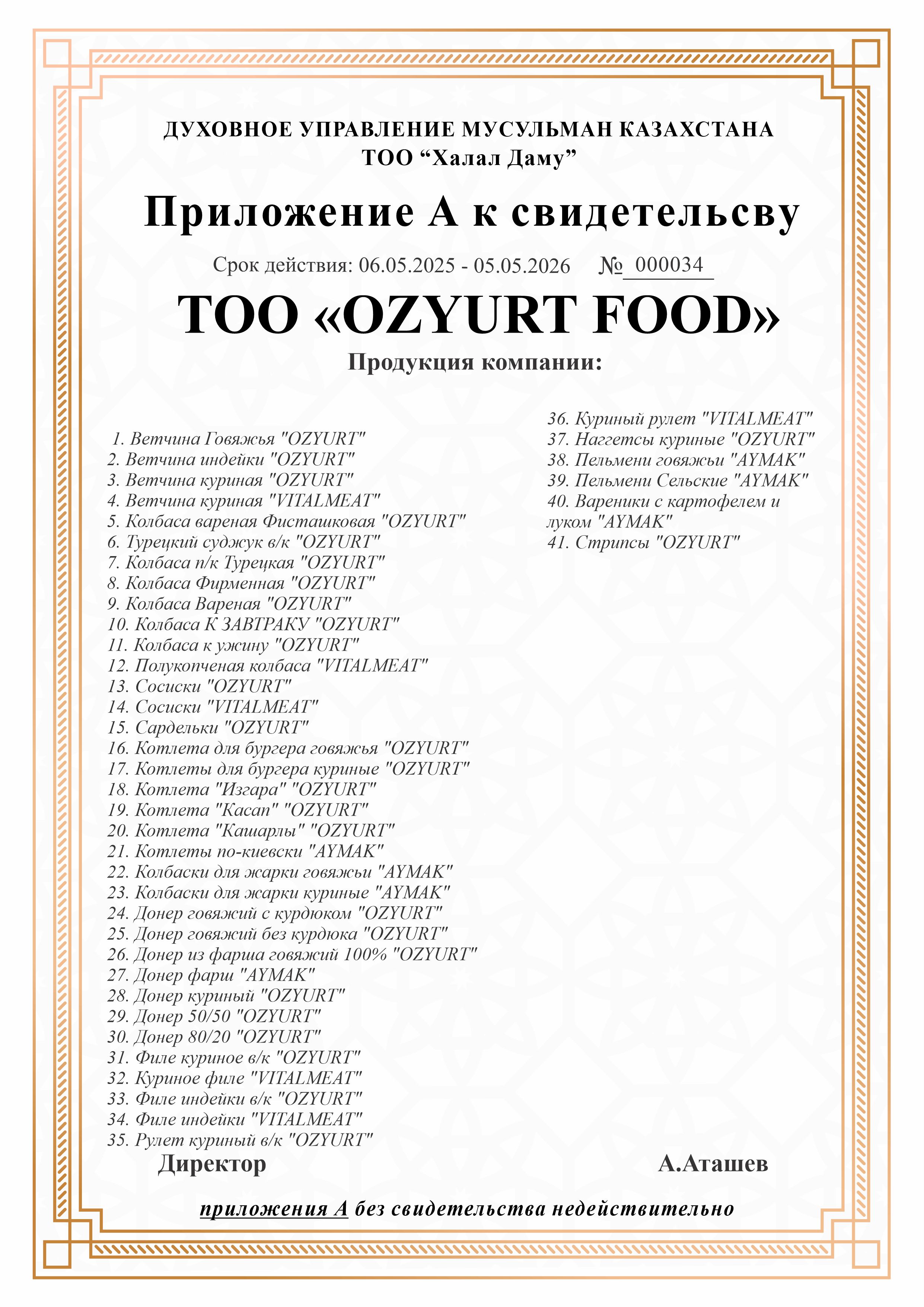 ДУХОВНОЕ УПРАВЛЕНИЕ МУСУЛЬМАН КАЗАХСТАНА
ТОО “Халал Даму”

Приложение А к свидетельсву

Срок действия: 06.05.2025 - 05.05.2026 № 000034

ТОО «OZYURT FOOD»

Продукция компании:

1. Ветчина Говяжья "OZYURT"
2. Ветчина индейки "OZYURT"
3. Ветчина куриная "OZYURT"
4. Ветчина куриная "VITALMEAT"
5. Колбаса вареная Фисташковая "OZYURT"
6. Турецкий суджук в/к "OZYURT"
7. Колбаса п/к Турецкая "OZYURT"
8. Колбаса Фирменная "OZYURT"
9. Колбаса Вареная "OZYURT"
10. Колбаса К ЗАВТРАКУ "OZYURT"
11. Колбаса к ужину "OZYURT"
12. Полукопченая колбаса "VITALMEAT"
13. Сосиски "OZYURT"
14. Сосиски "VITALMEAT"
15. Сардельки "OZYURT"
16. Котлета для бургера говяжья "OZYURT"
17. Котлеты для бургера куриные "OZYURT"
18. Котлета "Изгара" "OZYURT"
19. Котлета "Касап" "OZYURT"
20. Котлета "Кашарлы" "OZYURT"
21. Котлеты по-киевски "AYMAK"
22. Колбаски для жарки говяжьи "AYMAK"
23. Колбаски для жарки куриные "AYMAK"
24. Донер говяжий с курдюком "OZYURT"
25. Донер говяжий без курдюка "OZYURT"
26. Донер из фарша говяжий 100% "OZYURT"
27. Донер фарш "AYMAK"
28. Донер куриный "OZYURT"
29. Донер 50/50 "OZYURT"
30. Донер 80/20 "OZYURT"
31. Филе куриное в/к "OZYURT"
32. Куриное филе "VITALMEAT"
33. Филе индейки в/к "OZYURT"
34. Филе индейки "VITALMEAT"
35. Рулет куриный в/к "OZYURT"

36. Куриный рулет "VITALMEAT"
37. Наггетсы куриные "OZYURT"
38. Пельмени говяжьи "AYMAK"
39. Пельмени Сельские "AYMAK"
40. Вареники с картофелем и луком "AYMAK"
41. Стрипсы "OZYURT"

Директор А.Аташев

приложения А без свидетельства недействительно